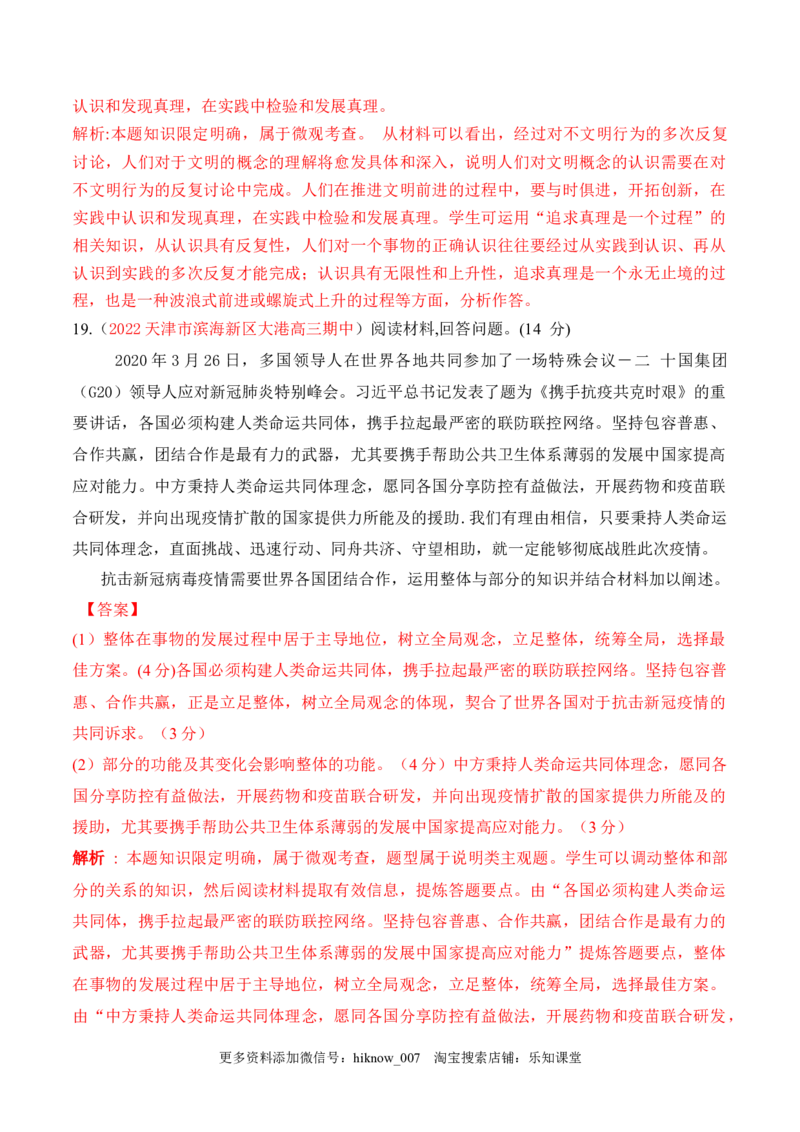 认识和发现真理，在实践中检验和发展真理。
解析:本题知识限定明确，属于微观考查。 从材料可以看出，经过对不文明行为的多次反复讨论，人们对于文明的概念的理解将愈发具体和深入，说明人们对文明概念的认识需要在对不文明行为的反复讨论中完成。人们在推进文明前进的过程中，要与时俱进，开拓创新，在实践中认识和发现真理，在实践中检验和发展真理。学生可运用“追求真理是一个过程”的相关知识，从认识具有反复性，人们对一个事物的正确认识往往要经过从实践到认识、再从认识到实践的多次反复才能完成；认识具有无限性和上升性，追求真理是一个永无止境的过程，也是一种波浪式前进或螺旋式上升的过程等方面，分析作答。
19.（2022 天津市滨海新区大港高三期中）阅读材料,回答问题。(14 分)

2020 年 3 月 26 日，多国领导人在世界各地共同参加了一场特殊会议－二 十国集团（G20）领导人应对新冠肺炎特别峰会。习近平总书记发表了题为《携手抗疫共克时艰》的重要讲话，各国必须构建人类命运共同体，携手拉起最严密的联防联控网络。坚持包容普惠、合作共赢，团结合作是最有力的武器，尤其要携手帮助公共卫生体系薄弱的发展中国家提高应对能力。中方秉持人类命运共同体理念，愿同各国分享防控有益做法，开展药物和疫苗联合研发，并向出现疫情扩散的国家提供力所能及的援助.我们有理由相信，只要秉持人类命运共同体理念，直面挑战、迅速行动、同舟共济、守望相助，就一定能够彻底战胜此次疫情。

抗击新冠病毒疫情需要世界各国团结合作，运用整体与部分的知识并结合材料加以阐述。
【答案】
(1）整体在事物的发展过程中居于主导地位，树立全局观念，立足整体，统筹全局，选择最佳方案。(4 分)各国必须构建人类命运共同体，携手拉起最严密的联防联控网络。坚持包容普惠、合作共赢，正是立足整体，树立全局观念的体现，契合了世界各国对于抗击新冠疫情的共同诉求。（3 分）
(2）部分的功能及其变化会影响整体的功能。（4 分）中方秉持人类命运共同体理念，愿同各国分享防控有益做法，开展药物和疫苗联合研发，并向出现疫情扩散的国家提供力所能及的援助，尤其要携手帮助公共卫生体系薄弱的发展中国家提高应对能力。（3 分）
解析 ：本题知识限定明确，属于微观考查，题型属于说明类主观题。学生可以调动整体和部分的关系的知识，然后阅读材料提取有效信息，提炼答题要点。由“各国必须构建人类命运共同体，携手拉起最严密的联防联控网络。坚持包容普惠、合作共赢，团结合作是最有力的武器，尤其要携手帮助公共卫生体系薄弱的发展中国家提高应对能力”提炼答题要点，整体在事物的发展过程中居于主导地位，树立全局观念，立足整体，统筹全局，选择最佳方案。由“中方秉持人类命运共同体理念，愿同各国分享防控有益做法，开展药物和疫苗联合研发，

更多资料添加微信号：hiknow_007 淘宝搜索店铺：乐知课堂